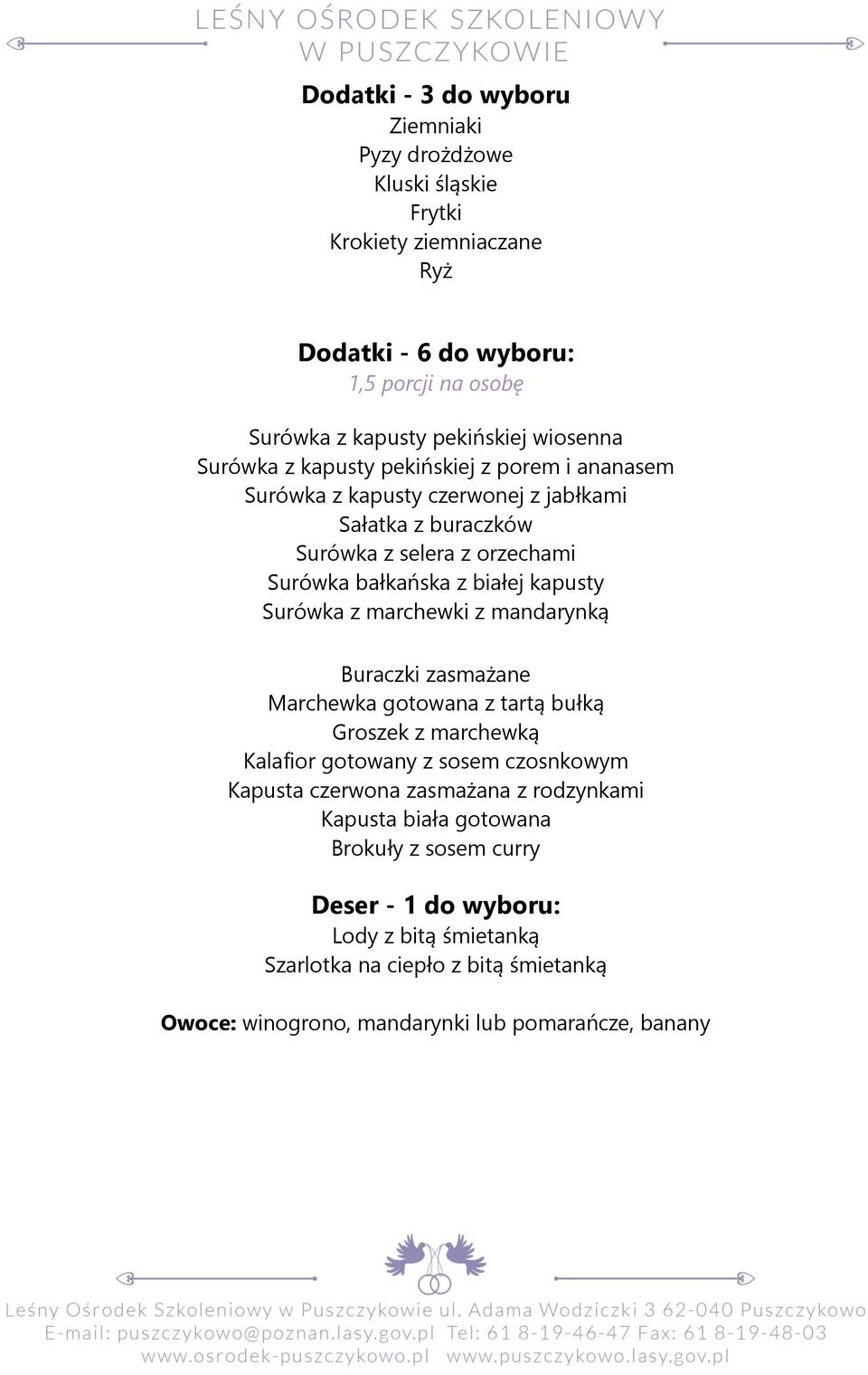 LEŚNY OŚRODEK SZKOLENIOWY
W PUSZCZYKOWIE

Dodatki - 3 do wyboru
Ziemniaki
Pyzy drożdżowe
Kluski śląskie
Frytki
Krokiety ziemniaczane
Ryż

Dodatki - 6 do wyboru:
1,5 porcji na osobę

Surówka z kapusty pekińskiej wiosenna
Surówka z kapusty pekińskiej z porem i ananasem
Surówka z kapusty czerwonej z jabłkami
Sałatka z buraczków
Surówka z selera z orzechami
Surówka bałkańska z białej kapusty
Surówka z marchewki z mandarynką

Buraczki zasmażane
Marchewka gotowana z tartą bułką
Groszek z marchewką
Kalafior gotowany z sosem czosnkowym
Kapusta czerwona zasmażana z rodzynkami
Kapusta biała gotowana
Brokuły z sosem curry

Deser - 1 do wyboru:
Lody z bitą śmietanką
Szarlotka na ciepło z bitą śmietanką

Owoce: winogrono, mandarynki lub pomarańcze, banany

Leśny Ośrodek Szkoleniowy w Puszczykowie ul. Adama Wodziczki 3 62-040 Puszczykowo
E-mail: puszczykowo@poznan.lasy.gov.pl Tel: 61 8-19-46-47 Fax: 61 8-19-48-03
www.osrodek-puszczykowo.pl www.puszczykowo.lasy.gov.pl